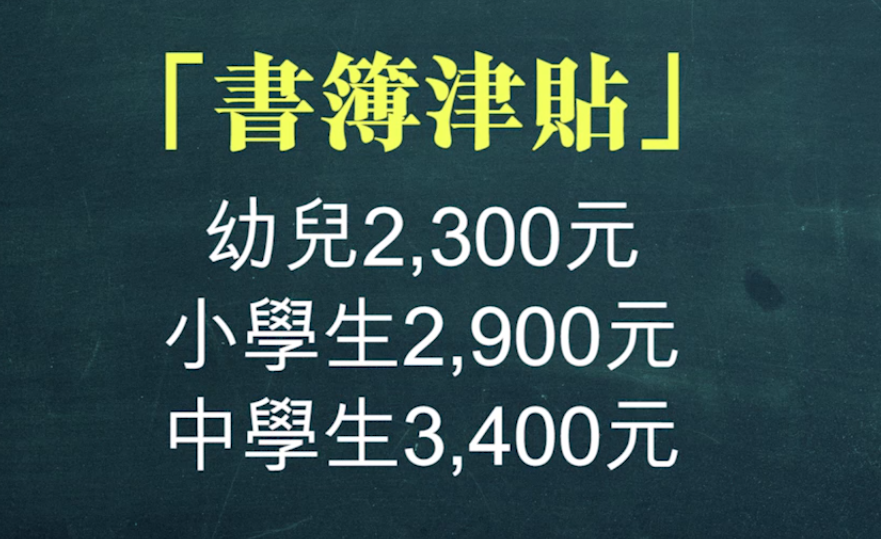 「書簿津貼」

幼兒2,300元
小學生2,900元
中學生3,400元